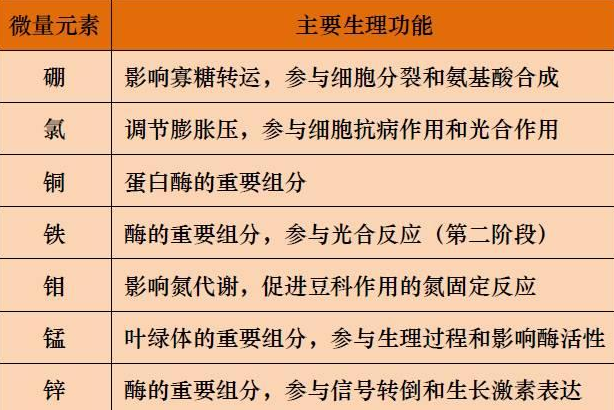 | 微量元素 | 主要生理功能 |
|---|---|
| 硼 | 影响寡糖转运，参与细胞分裂和氨基酸合成 |
| 氯 | 调节膨胀压，参与细胞抗病作用和光合作用 |
| 铜 | 蛋白酶的重要组分 |
| 铁 | 酶的重要组分，参与光合反应（第二阶段） |
| 钼 | 影响氮代谢，促进豆科作用的氮固定反应 |
| 锰 | 叶绿体的重要组分，参与生理过程和影响酶活性 |
| 锌 | 酶的重要组分，参与信号转倒和生长激素表达 |